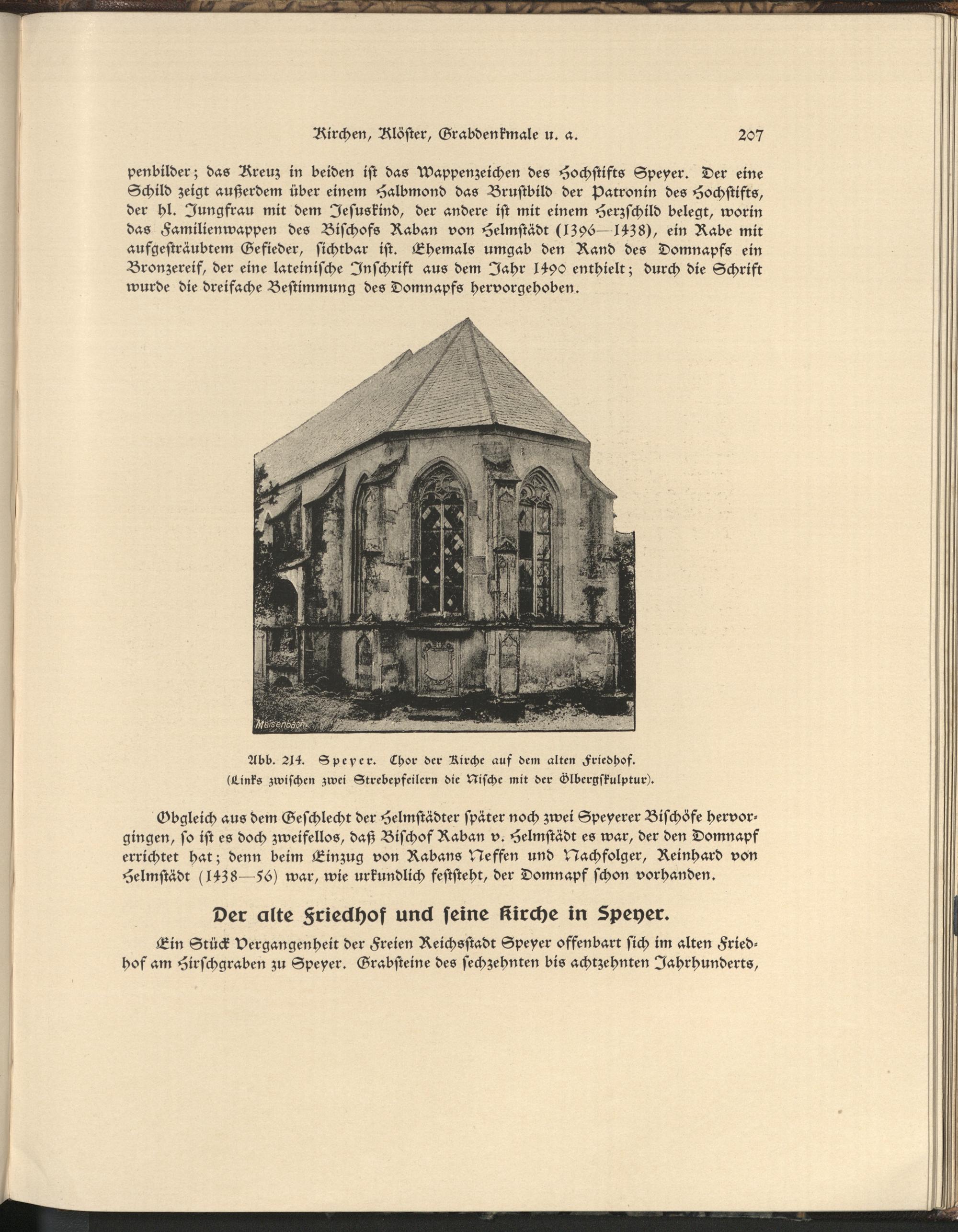 Kirchen, Klöster, Grabdenkmale u. a. 207

penbilder; das Kreuz in beiden ist das Wappenzeichen des Hochstifts Speyer. Der eine Schild zeigt außerdem über einem Halbmond das Brustbild der Patronin des Hochstifts, der hl. Jungfrau mit dem Jesuskind, der andere ist mit einem Herzschild belegt, worin das Familienwappen des Bischofs Raban von Helmstädt (1396—1438), ein Rabe mit aufgesträubtem Gefieder, sichtbar ist. Ehemals umgab den Rand des Domnapfs ein Bronzereif, der eine lateinische Inschrift aus dem Jahr 1490 enthielt; durch die Schrift wurde die dreifache Bestimmung des Domnapfs hervorgehoben.

Meisenbach

Abb. 214. Speyer. Chor der Kirche auf dem alten Friedhof.
(Links zwischen zwei Strebepfeilern die Nische mit der Ölbergskulptur).

Obgleich aus dem Geschlecht der Helmstädter später noch zwei Speyerer Bischöfe hervorgingen, so ist es doch zweifellos, daß Bischof Raban v. Helmstädt es war, der den Domnapf errichtet hat; denn beim Einzug von Rabans Neffen und Nachfolger, Reinhard von Helmstädt (1438—56) war, wie urkundlich feststeht, der Domnapf schon vorhanden.

Der alte Friedhof und seine Kirche in Speyer.

Ein Stück Vergangenheit der Freien Reichsstadt Speyer offenbart sich im alten Friedhof am Hirschgraben zu Speyer. Grabsteine des sechzehnten bis achtzehnten Jahrhunderts,